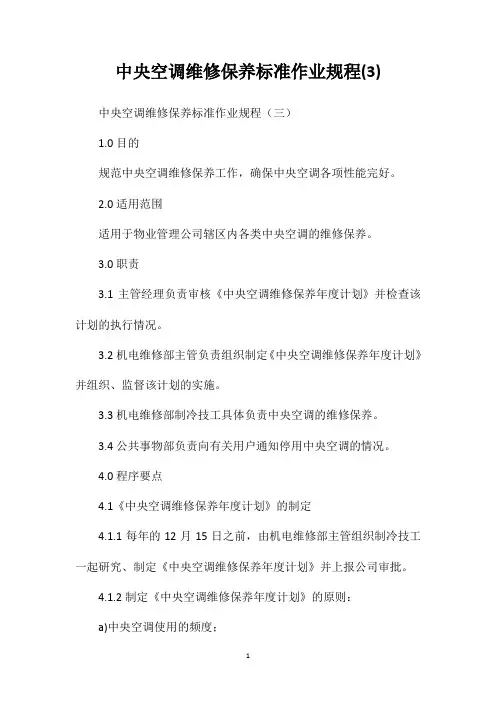 中央空调维修保养标准作业规程(3)

中央空调维修保养标准作业规程（三）

1.0 目的

规范中央空调维修保养工作，确保中央空调各项性能完好。

2.0 适用范围

适用于物业管理公司辖区内各类中央空调的维修保养。

3.0 职责

3.1 主管经理负责审核《中央空调维修保养年度计划》并检查该计划的执行情况。

3.2 机电维修部主管负责组织制定《中央空调维修保养年度计划》并组织、监督该计划的实施。

3.3 机电维修部制冷技工具体负责中央空调的维修保养。

3.4 公共事物部负责向有关用户通知停用中央空调的情况。

4.0 程序要点

4.1《中央空调维修保养年度计划》的制定

4.1.1 每年的 12 月 15 日之前，由机电维修部主管组织制冷技工一起研究、制定《中央空调维修保养年度计划》并上报公司审批。

4.1.2 制定《中央空调维修保养年度计划》的原则：

a)中央空调使用的频度；

1